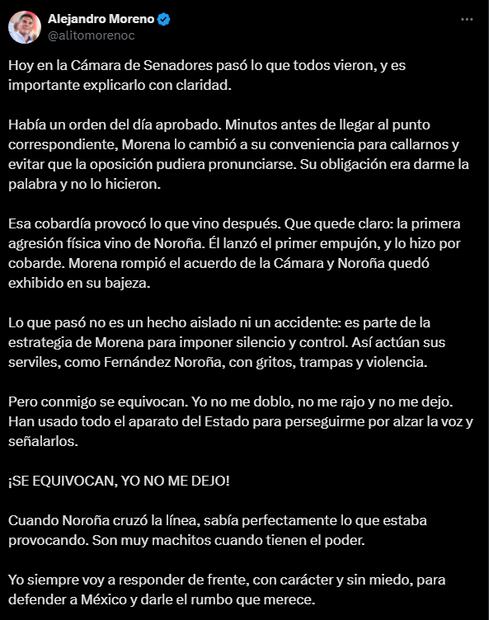 Alejandro Moreno
@alitomorenoc

Hoy en la Cámara de Senadores pasó lo que todos vieron, y es importante explicarlo con claridad.

Había un orden del día aprobado. Minutos antes de llegar al punto correspondiente, Morena lo cambió a su conveniencia para callarnos y evitar que la oposición pudiera pronunciarse. Su obligación era darme la palabra y no lo hicieron.

Esa cobardía provocó lo que vino después. Que quede claro: la primera agresión física vino de Noroña. Él lanzó el primer empujón, y lo hizo por cobarde. Morena rompió el acuerdo de la Cámara y Noroña quedó exhibido en su bajeza.

Lo que pasó no es un hecho aislado ni un accidente: es parte de la estrategia de Morena para imponer silencio y control. Así actúan sus serviles, como Fernández Noroña, con gritos, trampas y violencia.

Pero conmigo se equivocan. Yo no me doblo, no me rajo y no me dejo. Han usado todo el aparato del Estado para perseguirme por alzar la voz y señalarlos.

¡SE EQUIVOCAN, YO NO ME DEJO!

Cuando Noroña cruzó la línea, sabía perfectamente lo que estaba provocando. Son muy machitos cuando tienen el poder.

Yo siempre voy a responder de frente, con carácter y sin miedo, para defender a México y darle el rumbo que merece.